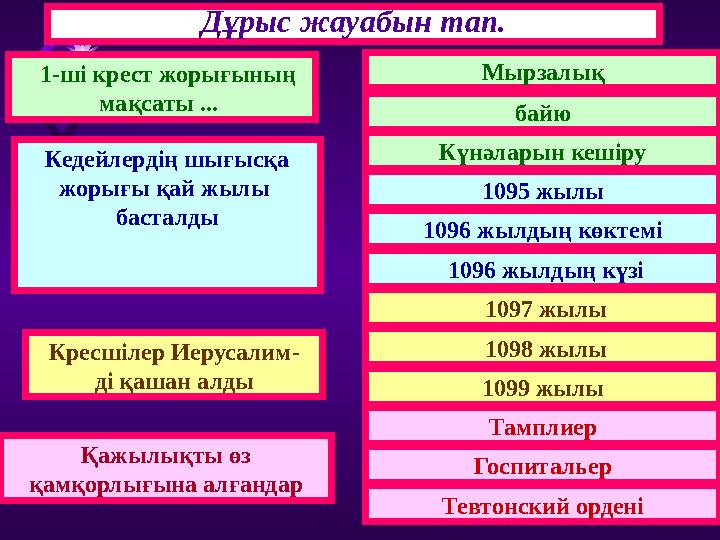 Дұрыс жауабын тап.

1-ші крест жорығының мақсаты ...

Кедейлердің шығысқа жорығы қай жылы басталды

Кресшілер Иерусалимді қашан алды

Қажылықты өз қамқорлығына алғандар

Мырзалық

байю

Күнәларын кешіру

1095 жылы

1096 жылдың көктемі

1096 жылдың күзі

1097 жылы

1098 жылы

1099 жылы

Тамплиер

Госпитальер

Тевтонский ордені